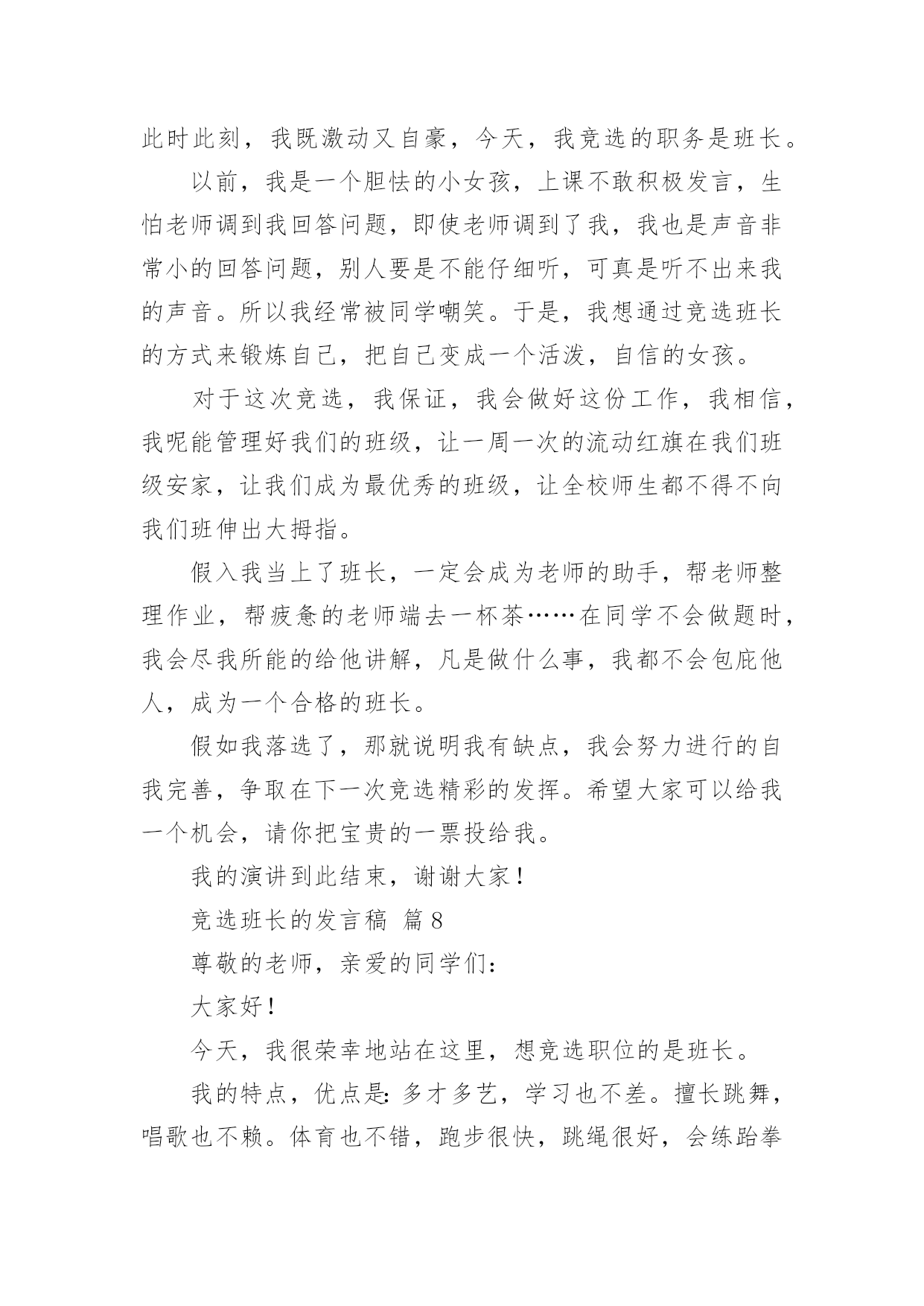 此时此刻，我既激动又自豪，今天，我竞选的职务是班长。

以前，我是一个胆怯的小女孩，上课不敢积极发言，生怕老师调到我回答问题，即使老师调到了我，我也是声音非常小的回答问题，别人要是不能仔细听，可真是听不出来我的声音。所以我经常被同学嘲笑。于是，我想通过竞选班长的方式来锻炼自己，把自己变成一个活泼，自信的女孩。

对于这次竞选，我保证，我会做好这份工作，我相信，我呢能管理好我们的班级，让一周一次的流动红旗在我们班级安家，让我们成为最优秀的班级，让全校师生都不得不向我们班伸出大拇指。

假入我当上了班长，一定会成为老师的助手，帮老师整理作业，帮疲惫的老师端去一杯茶……在同学不会做题时，我会尽我所能的给他讲解，凡是做什么事，我都不会包庇他人，成为一个合格的班长。

假如我落选了，那就说明我有缺点，我会努力进行的自我完善，争取在下一次竞选精彩的发挥。希望大家可以给我一个机会，请你把宝贵的一票投给我。

我的演讲到此结束，谢谢大家！

竞选班长的发言稿 篇8

尊敬的老师，亲爱的同学们：

大家好！

今天，我很荣幸地站在这里，想竞选职位的是班长。

我的特点，优点是：多才多艺，学习也不差。擅长跳舞，唱歌也不赖。体育也不错，跑步很快，跳绳很好，会练跆拳